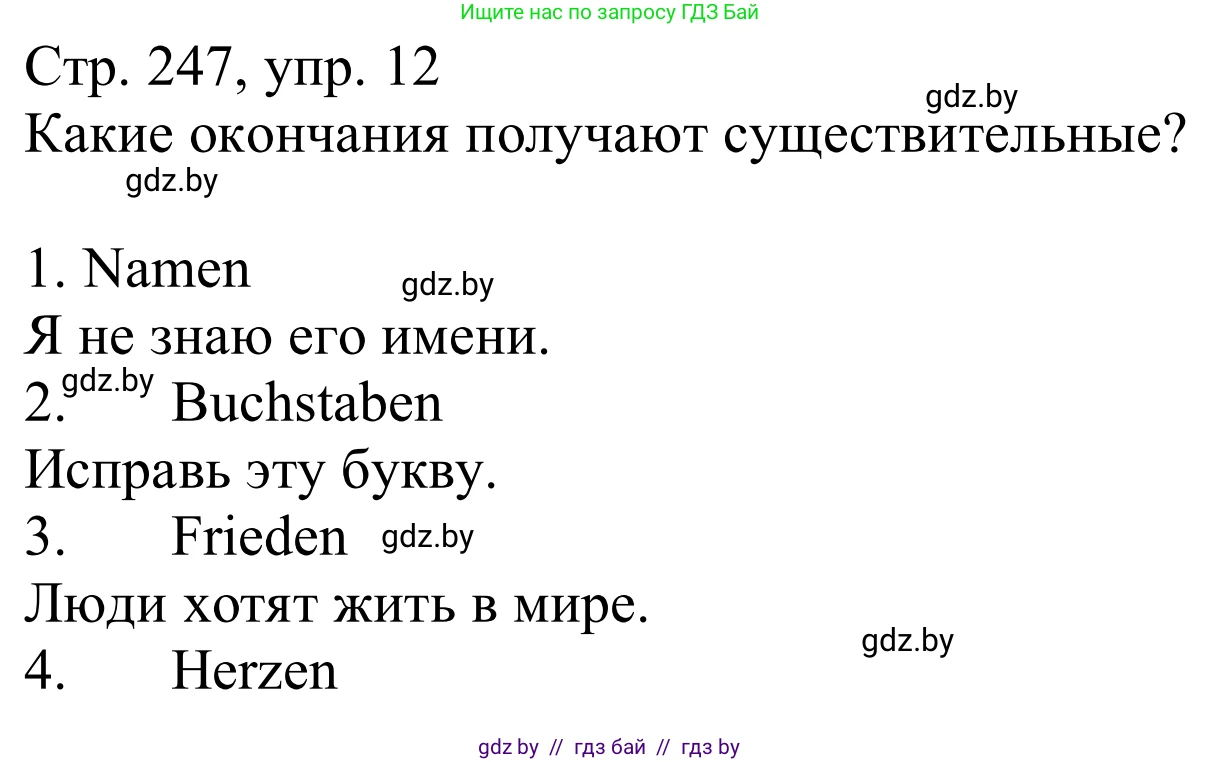 Ищите нас по запросу ГДЗ Бай

Стр. 247, упр. 12
gdz.by
Какие окончания получают существительные?
gdz.by

1. Namen gdz.by
Я не знаю его имени.
2. gdz.by Buchstaben
Исправь эту букву.
3. Frieden gdz.by
Люди хотят жить в мире.
gdz.by
4. Herzen

gdz by // гдз бай // гдз by